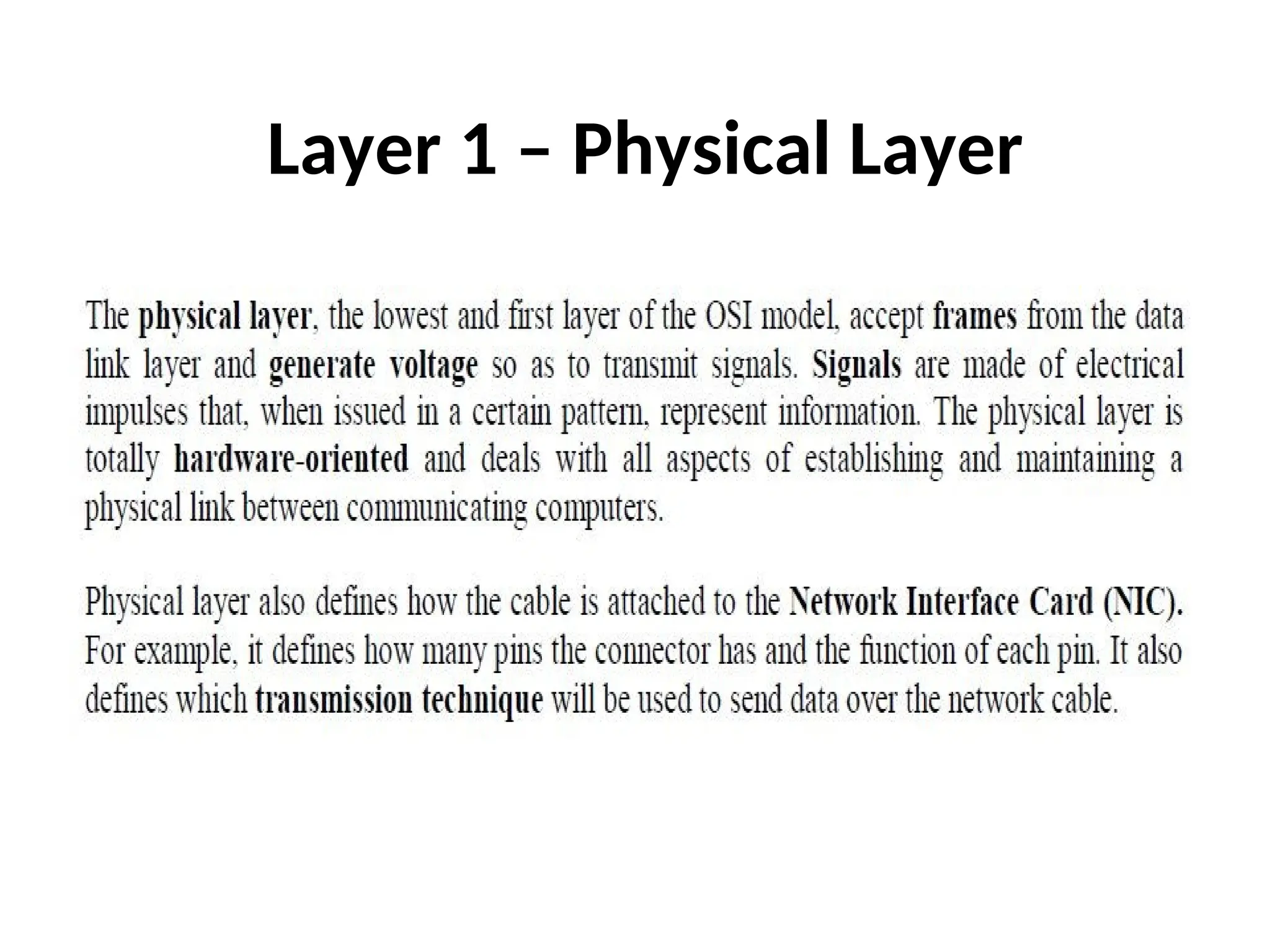 Layer 1 – Physical Layer

The physical layer, the lowest and first layer of the OSI model, accept frames from the data link layer and generate voltage so as to transmit signals. Signals are made of electrical impulses that, when issued in a certain pattern, represent information. The physical layer is totally hardware-oriented and deals with all aspects of establishing and maintaining a physical link between communicating computers.

Physical layer also defines how the cable is attached to the Network Interface Card (NIC). For example, it defines how many pins the connector has and the function of each pin. It also defines which transmission technique will be used to send data over the network cable.